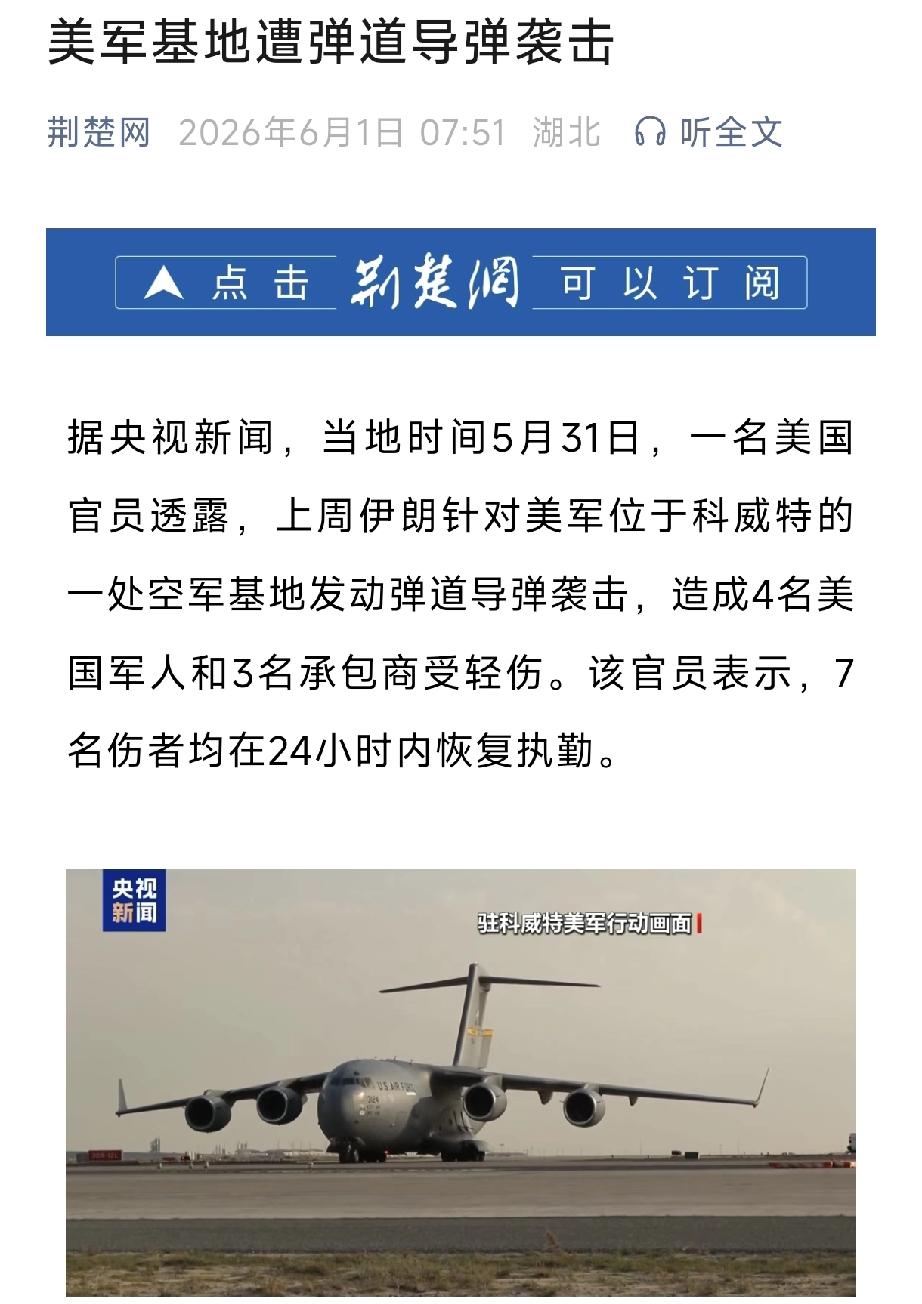 美军基地遭弹道导弹袭击

荆楚网 2026年6月1日 07:51 湖北 听全文

点击 荆楚网 可以订阅

据央视新闻，当地时间5月31日，一名美国官员透露，上周伊朗针对美军位于科威特的一处空军基地发动弹道导弹袭击，造成4名美国军人和3名承包商受轻伤。该官员表示，7名伤者均在24小时内恢复执勤。

央视新闻

驻科威特美军行动画面

U.S. AIR FORCE